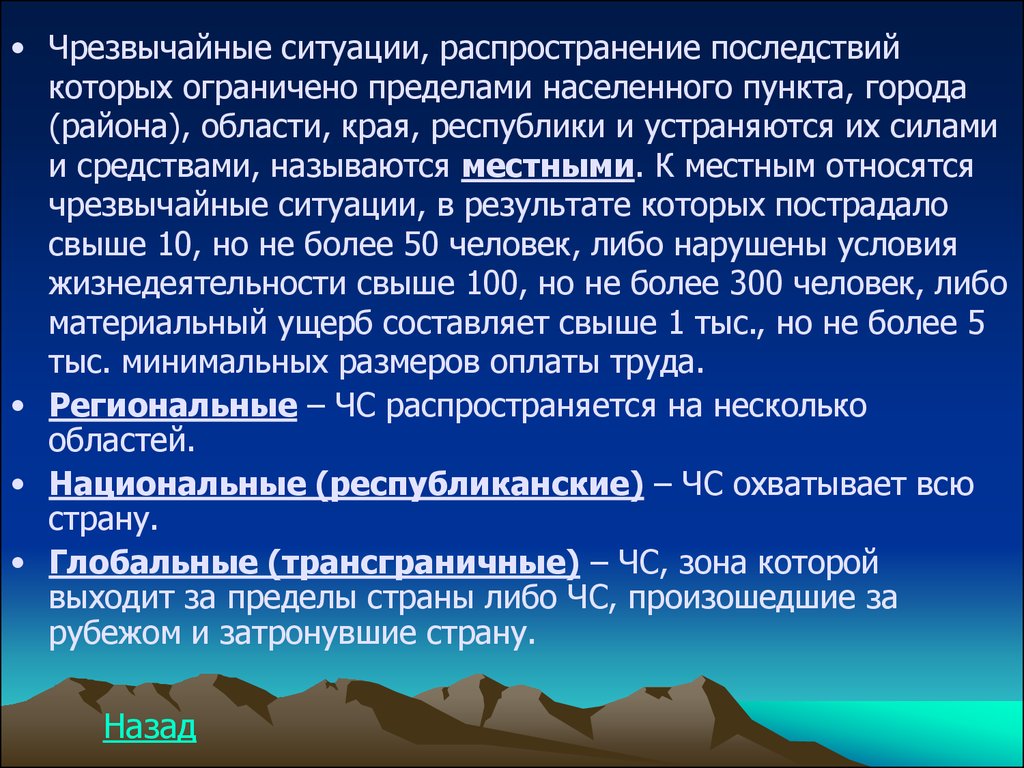 • Чрезвычайные ситуации, распространение последствий которых ограничено пределами населенного пункта, города (района), области, края, республики и устраняются их силами и средствами, называются местными. К местным относятся чрезвычайные ситуации, в результате которых пострадало свыше 10, но не более 50 человек, либо нарушены условия жизнедеятельности свыше 100, но не более 300 человек, либо материальный ущерб составляет свыше 1 тыс., но не более 5 тыс. минимальных размеров оплаты труда.

• Региональные – ЧС распространяется на несколько областей.

• Национальные (республиканские) – ЧС охватывает всю страну.

• Глобальные (трансграничные) – ЧС, зона которой выходит за пределы страны либо ЧС, произошедшие за рубежом и затронувшие страну.

Назад